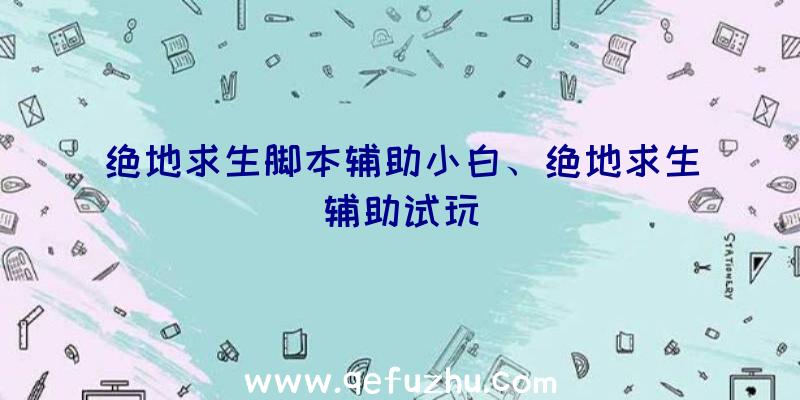 绝地求生脚本辅助小白、绝地求生辅助试玩

STATIONERY

www.qefuzhu.com